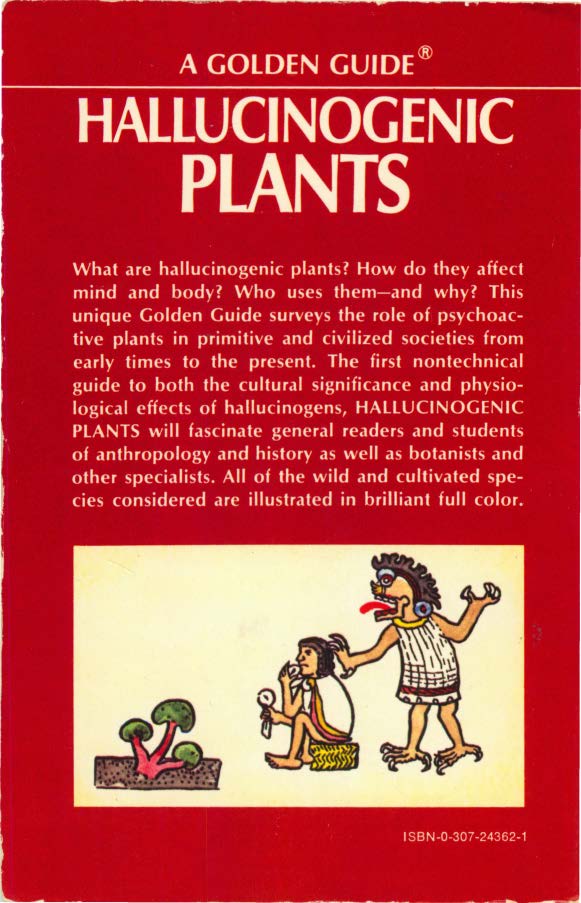 A GOLDEN GUIDE®

HALLUCINOGENIC PLANTS

What are hallucinogenic plants? How do they affect mind and body? Who uses them—and why? This unique Golden Guide surveys the role of psychoactive plants in primitive and civilized societies from early times to the present. The first nontechnical guide to both the cultural significance and physiological effects of hallucinogens, HALLUCINOGENIC PLANTS will fascinate general readers and students of anthropology and history as well as botanists and other specialists. All of the wild and cultivated species considered are illustrated in brilliant full color.

ISBN-0-307-24362-1